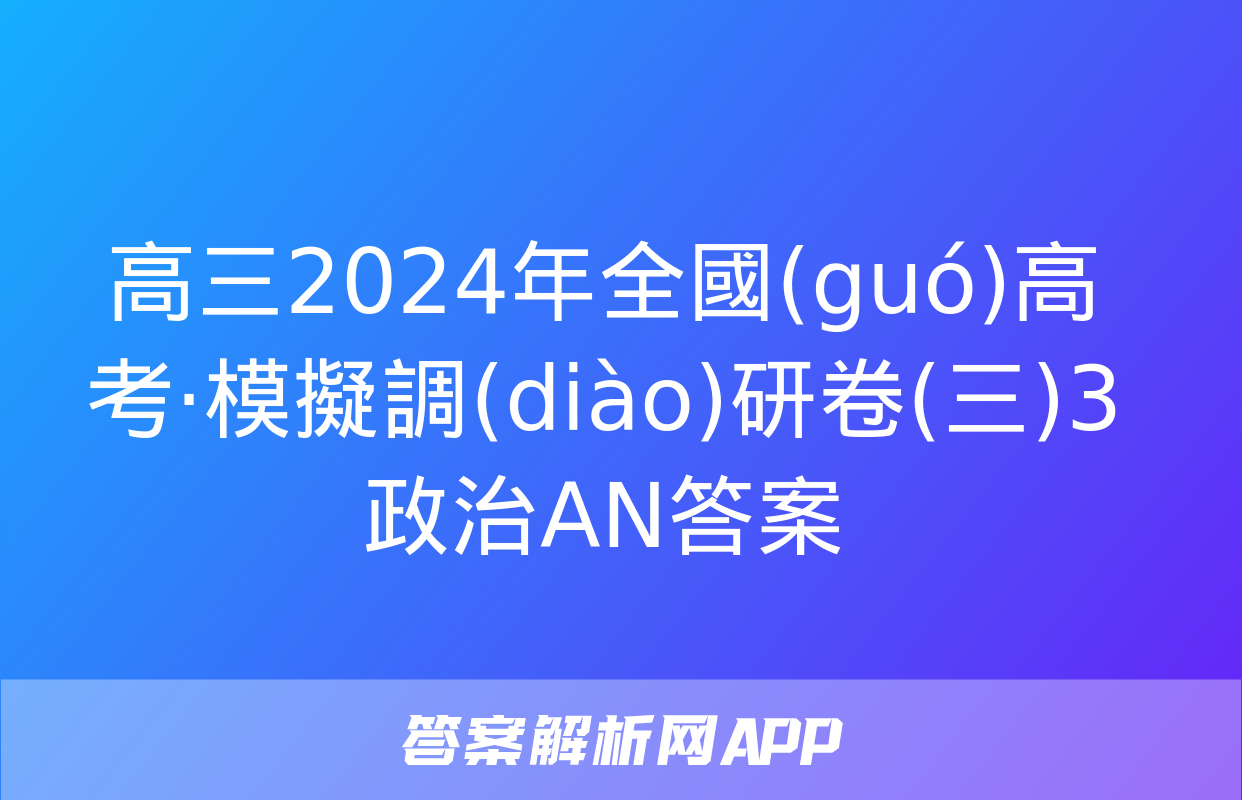 高三2024年全國(guó)高考·模擬調(diào)研卷(三)3政治AN答案

答案解析网APP